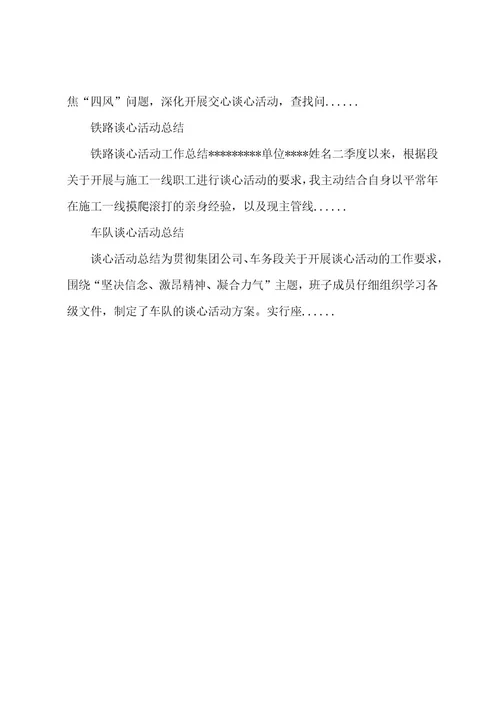 焦“四风”问题，深化开展交心谈心活动，查找问......

铁路谈心活动总结

铁路谈心活动工作总结*********单位****姓名二季度以来，根据段关于开展与施工一线职工进行谈心活动的要求，我主动结合自身以平常年在施工一线摸爬滚打的亲身经验，以及现主管线......

车队谈心活动总结

谈心活动总结为贯彻集团公司、车务段关于开展谈心活动的工作要求，围绕“坚决信念、激昂精神、凝合力气”主题，班子成员仔细组织学习各级文件，制定了车队的谈心活动方案。实行座......